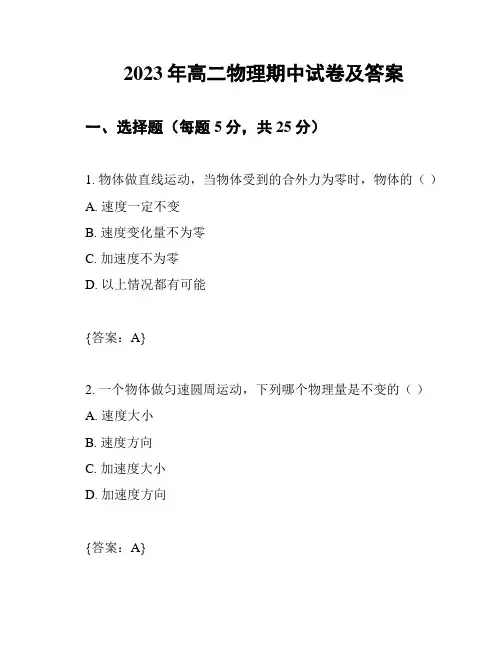 2023 年高二物理期中试卷及答案

一、选择题（每题 5 分，共 25 分）

1. 物体做直线运动，当物体受到的合外力为零时，物体的（ ）

A. 速度一定不变

B. 速度变化量不为零

C. 加速度不为零

D. 以上情况都有可能

{答案：A}

2. 一个物体做匀速圆周运动，下列哪个物理量是不变的（ ）

A. 速度大小

B. 速度方向

C. 加速度大小

D. 加速度方向

{答案：A}